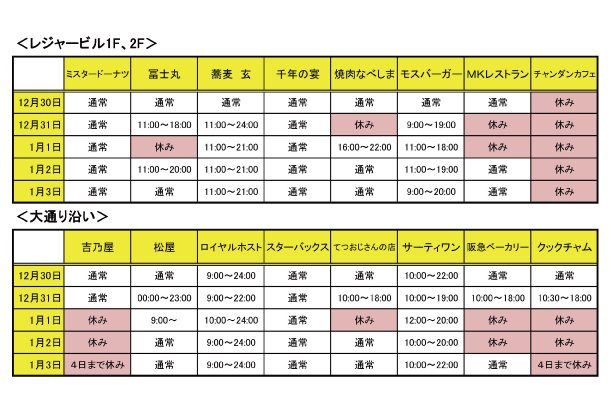 ＜レジャービル1F、2F＞

|  | ミスタードーナツ | 冨士丸 | 蕎麦　玄 | 千年の宴 | 焼肉なべしま | モスバーガー | MKレストラン | チャンダンカフェ |
|---|---|---|---|---|---|---|---|---|
| 12月30日 | 通常 | 通常 | 通常 | 通常 | 通常 | 通常 | 通常 | 休み |
| 12月31日 | 通常 | 11:00～18:00 | 11:00～24:00 | 通常 | 休み | 9:00～19:00 | 休み | 休み |
| 1月1日 | 通常 | 休み | 11:00～21:00 | 通常 | 16:00～22:00 | 11:00～18:00 | 休み | 休み |
| 1月2日 | 通常 | 11:00～20:00 | 11:00～21:00 | 通常 | 通常 | 11:00～19:00 | 通常 | 休み |
| 1月3日 | 通常 | 通常 | 11:00～21:00 | 通常 | 通常 | 9:00～20:00 | 通常 | 休み |

＜大通り沿い＞

|  | 吉乃屋 | 松屋 | ロイヤルホスト | スターバックス | てつおじさんの店 | サーティワン | 阪急ベーカリー | クックチャム |
|---|---|---|---|---|---|---|---|---|
| 12月30日 | 通常 | 通常 | 9:00～24:00 | 通常 | 通常 | 10:00～22:00 | 通常 | 通常 |
| 12月31日 | 通常 | 00:00～23:00 | 9:00～22:00 | 通常 | 10:00～18:00 | 10:00～19:00 | 10:00～18:00 | 10:30～18:00 |
| 1月1日 | 休み | 9:00～ | 10:00～24:00 | 通常 | 休み | 12:00～20:00 | 休み | 休み |
| 1月2日 | 休み | 通常 | 9:00～24:00 | 通常 | 通常 | 10:00～20:00 | 休み | 休み |
| 1月3日 | 4日まで休み | 通常 | 9:00～24:00 | 通常 | 通常 | 10:00～22:00 | 通常 | 4日まで休み |